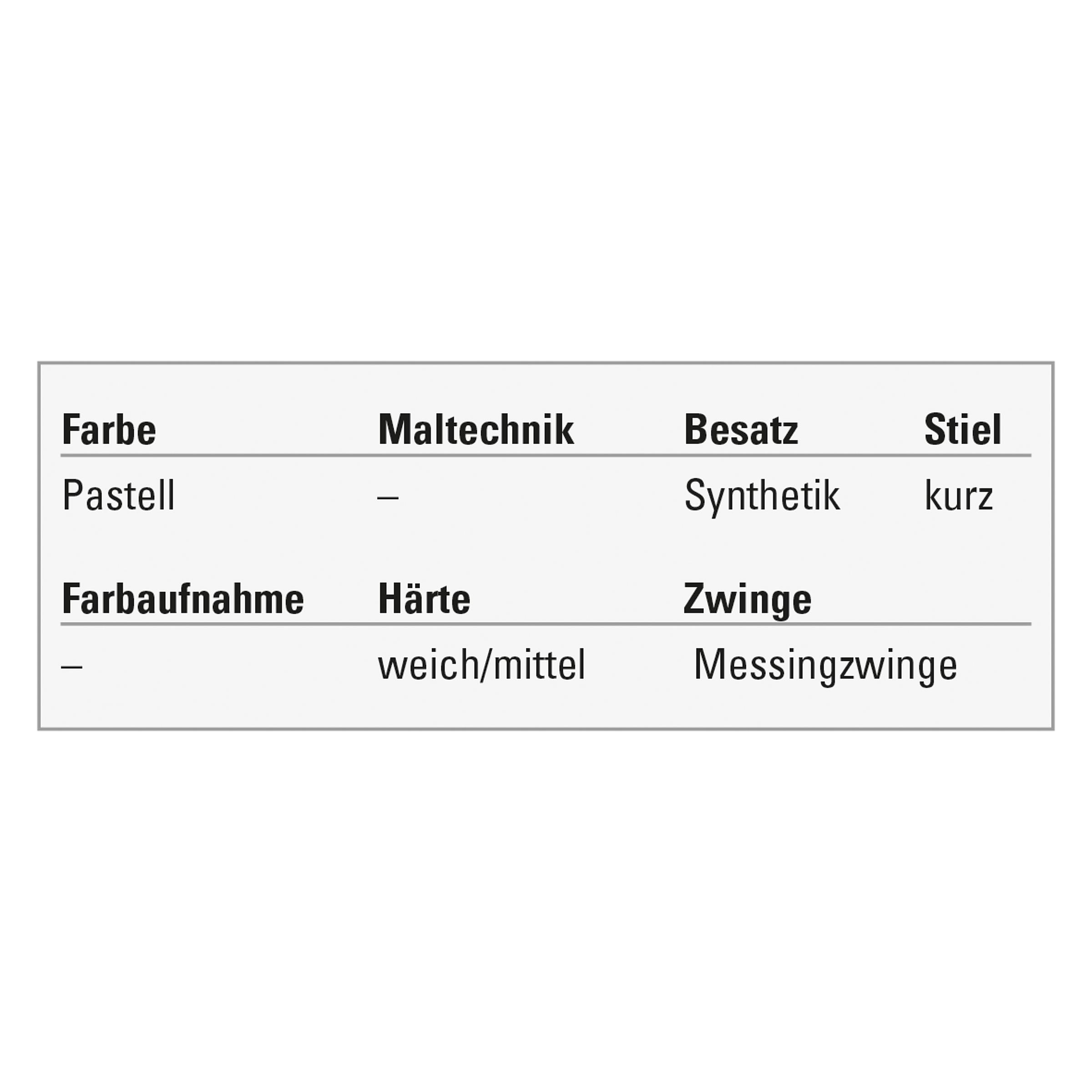 | Farbe | Maltechnik | Besatz | Stiel |
|---|---|---|---|
| Pastell | – | Synthetik | kurz |

| Farbaufnahme | Härte | Zwinge |
|---|---|---|
| – | weich/mittel | Messingzwinge |